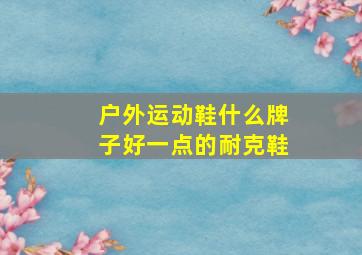 户外运动鞋什么牌子好一点的耐克鞋